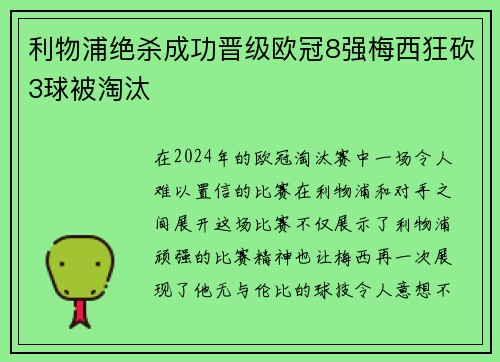 利物浦绝杀成功晋级欧冠8强梅西狂砍3球被淘汰

在2024年的欧冠淘汰赛中一场令人难以置信的比赛在利物浦和对手之间展开这场比赛不仅展示了利物浦顽强的比赛精神也让梅西再一次展现了他无与伦比的球技令人意想不